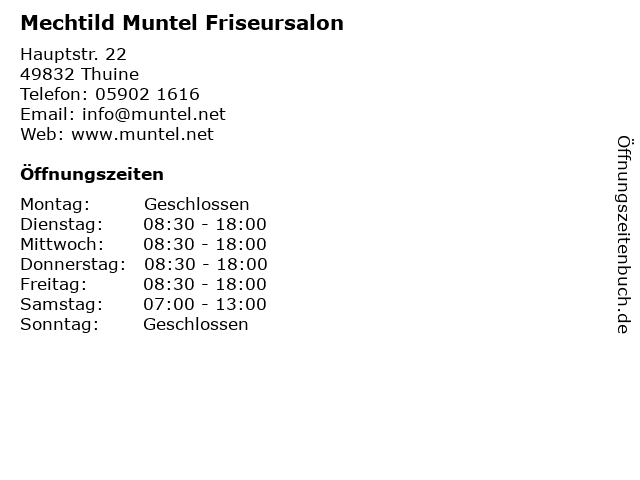 Mechtild Muntel Friseursalon

Hauptstr. 22
49832 Thuine
Telefon: 05902 1616
Email: info@muntel.net
Web: www.muntel.net

Öffnungszeiten

Montag: Geschlossen
Dienstag: 08:30 - 18:00
Mittwoch: 08:30 - 18:00
Donnerstag: 08:30 - 18:00
Freitag: 08:30 - 18:00
Samstag: 07:00 - 13:00
Sonntag: Geschlossen

Öffnungszeitenbuch.de